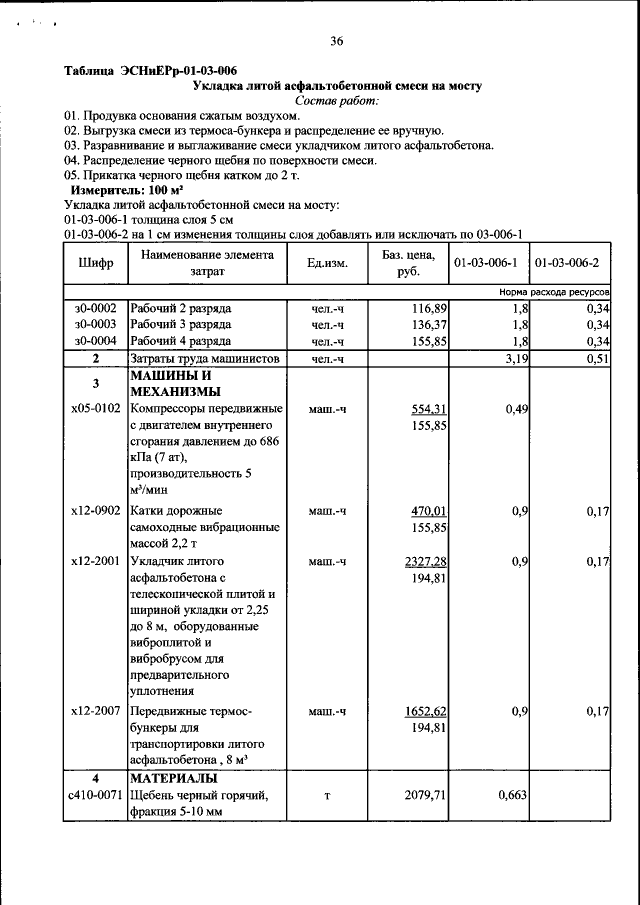 36

Таблица ЭСНиЕРр-01-03-006

Укладка литой асфальтобетонной смеси на мосту

Состав работ:

01. Продувка основания сжатым воздухом.
02. Выгрузка смеси из термоса-бункера и распределение ее вручную.
03. Разравнивание и выглаживание смеси укладчиком литого асфальтобетона.
04. Распределение черного щебня по поверхности смеси.
05. Прикатка черного щебня катком до 2 т.

Измеритель: 100 м²

Укладка литой асфальтобетонной смеси на мосту:
01-03-006-1 толщина слоя 5 см
01-03-006-2 на 1 см изменения толщины слоя добавлять или исключать по 03-006-1

| Шифр | Наименование элемента затрат | Ед.изм. | Баз. цена, руб. | 01-03-006-1 | 01-03-006-2 |
|---|---|---|---|---|---|
| | | | | | Норма расхода ресурсов |
| з0-0002 | Рабочий 2 разряда | чел.-ч | 116,89 | 1,8 | 0,34 |
| з0-0003 | Рабочий 3 разряда | чел.-ч | 136,37 | 1,8 | 0,34 |
| з0-0004 | Рабочий 4 разряда | чел.-ч | 155,85 | 1,8 | 0,34 |
| 2 | Затраты труда машинистов | чел.-ч | | 3,19 | 0,51 |
| 3 | МАШИНЫ И МЕХАНИЗМЫ | | | | |
| х05-0102 | Компрессоры передвижные с двигателем внутреннего сгорания давлением до 686 кПа (7 ат), производительность 5 м³/мин | маш.-ч | 554,31 155,85 | 0,49 | |
| х12-0902 | Катки дорожные самоходные вибрационные массой 2,2 т | маш.-ч | 470,01 155,85 | 0,9 | 0,17 |
| х12-2001 | Укладчик литого асфальтобетона с телескопической плитой и шириной укладки от 2,25 до 8 м, оборудованные виброплитой и вибробрусом для предварительного уплотнения | маш.-ч | 2327,28 194,81 | 0,9 | 0,17 |
| х12-2007 | Передвижные термос-бункеры для транспортировки литого асфальтобетона , 8 м³ | маш.-ч | 1652,62 194,81 | 0,9 | 0,17 |
| 4 | МАТЕРИАЛЫ | | | | |
| с410-0071 | Щебень черный горячий, фракция 5-10 мм | т | 2079,71 | 0,663 | |